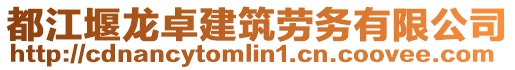 都江堰龙卓建筑劳务有限公司
http://cdnancytomlin1.cn.coovee.com